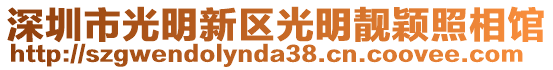 深圳市光明新区光明靓颖照相馆
http://szgwendolynda38.cn.coovee.com